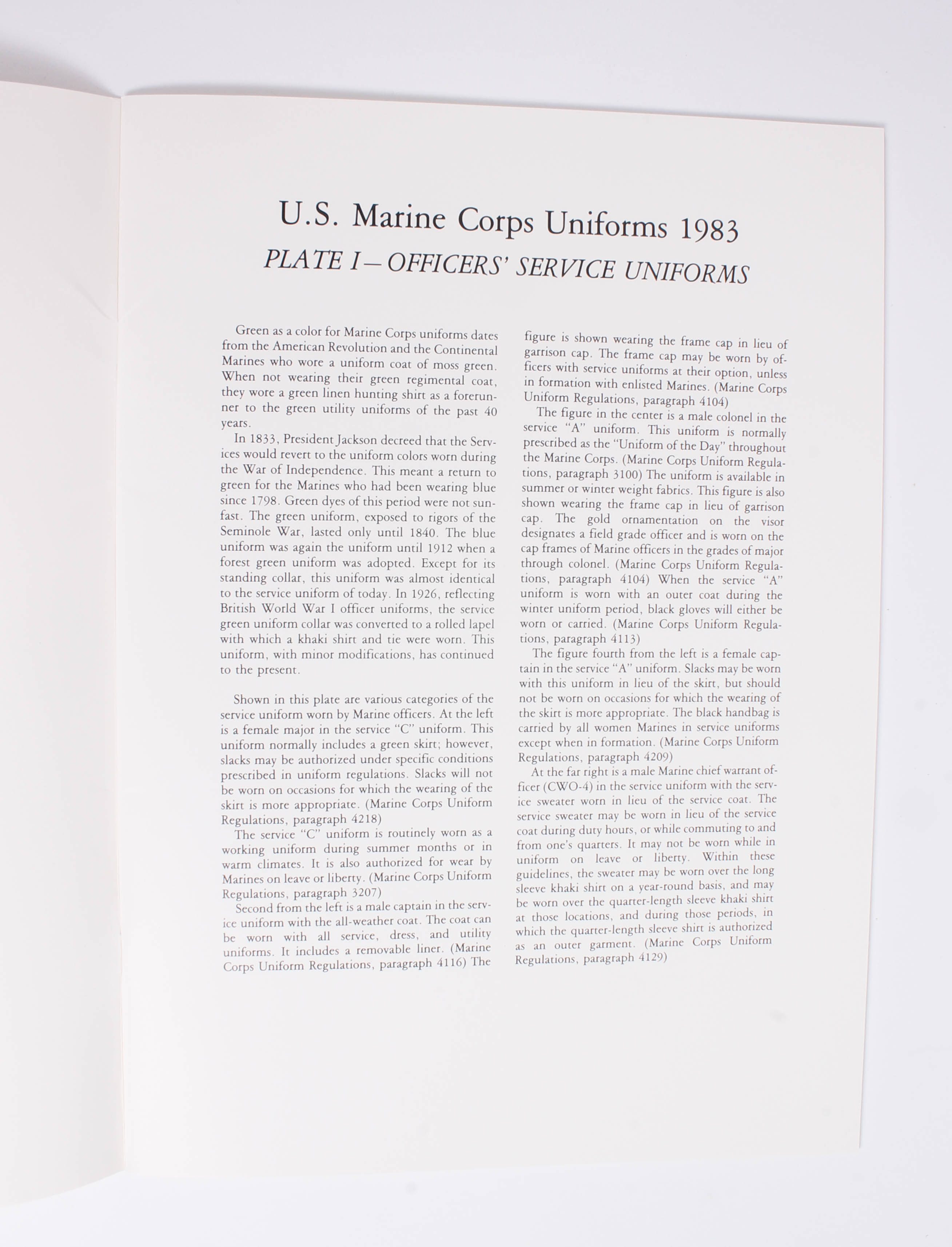 U.S. Marine Corps Uniforms 1983

PLATE I—OFFICERS' SERVICE UNIFORMS

Green as a color for Marine Corps uniforms dates from the American Revolution and the Continental Marines who wore a uniform coat of moss green. When not wearing their green regimental coat, they wore a green linen hunting shirt as a forerunner to the green utility uniforms of the past 40 years.

In 1833, President Jackson decreed that the Services would revert to the uniform colors worn during the War of Independence. This meant a return to green for the Marines who had been wearing blue since 1798. Green dyes of this period were not sunfast. The green uniform, exposed to rigors of the Seminole War, lasted only until 1840. The blue uniform was again the uniform until 1912 when a forest green uniform was adopted. Except for its standing collar, this uniform was almost identical to the service uniform of today. In 1926, reflecting British World War I officer uniforms, the service green uniform collar was converted to a rolled lapel with which a khaki shirt and tie were worn. This uniform, with minor modifications, has continued to the present.

Shown in this plate are various categories of the service uniform worn by Marine officers. At the left is a female major in the service "C" uniform. This uniform normally includes a green skirt; however, slacks may be authorized under specific conditions prescribed in uniform regulations. Slacks will not be worn on occasions for which the wearing of the skirt is more appropriate. (Marine Corps Uniform Regulations, paragraph 4218)

The service "C" uniform is routinely worn as a working uniform during summer months or in warm climates. It is also authorized for wear by Marines on leave or liberty. (Marine Corps Uniform Regulations, paragraph 3207)

Second from the left is a male captain in the service uniform with the all-weather coat. The coat can be worn with all service, dress, and utility uniforms. It includes a removable liner. (Marine Corps Uniform Regulations, paragraph 4116) The figure is shown wearing the frame cap in lieu of garrison cap. The frame cap may be worn by officers with service uniforms at their option, unless in formation with enlisted Marines. (Marine Corps Uniform Regulations, paragraph 4104)

The figure in the center is a male colonel in the service "A" uniform. This uniform is normally prescribed as the "Uniform of the Day" throughout the Marine Corps. (Marine Corps Uniform Regulations, paragraph 3100) The uniform is available in summer or winter weight fabrics. This figure is also shown wearing the frame cap in lieu of garrison cap. The gold ornamentation on the visor designates a field grade officer and is worn on the cap frames of Marine officers in the grades of major through colonel. (Marine Corps Uniform Regulations, paragraph 4104) When the service "A" uniform is worn with an outer coat during the winter uniform period, black gloves will either be worn or carried. (Marine Corps Uniform Regulations, paragraph 4113)

The figure fourth from the left is a female captain in the service "A" uniform. Slacks may be worn with this uniform in lieu of the skirt, but should not be worn on occasions for which the wearing of the skirt is more appropriate. The black handbag is carried by all women Marines in service uniforms except when in formation. (Marine Corps Uniform Regulations, paragraph 4209)

At the far right is a male Marine chief warrant officer (CWO-4) in the service uniform with the service sweater worn in lieu of the service coat. The service sweater may be worn in lieu of the service coat during duty hours, or while commuting to and from one's quarters. It may not be worn while in uniform on leave or liberty. Within these guidelines, the sweater may be worn over the long sleeve khaki shirt on a year-round basis, and may be worn over the quarter-length sleeve khaki shirt at those locations, and during those periods, in which the quarter-length sleeve shirt is authorized as an outer garment. (Marine Corps Uniform Regulations, paragraph 4129)